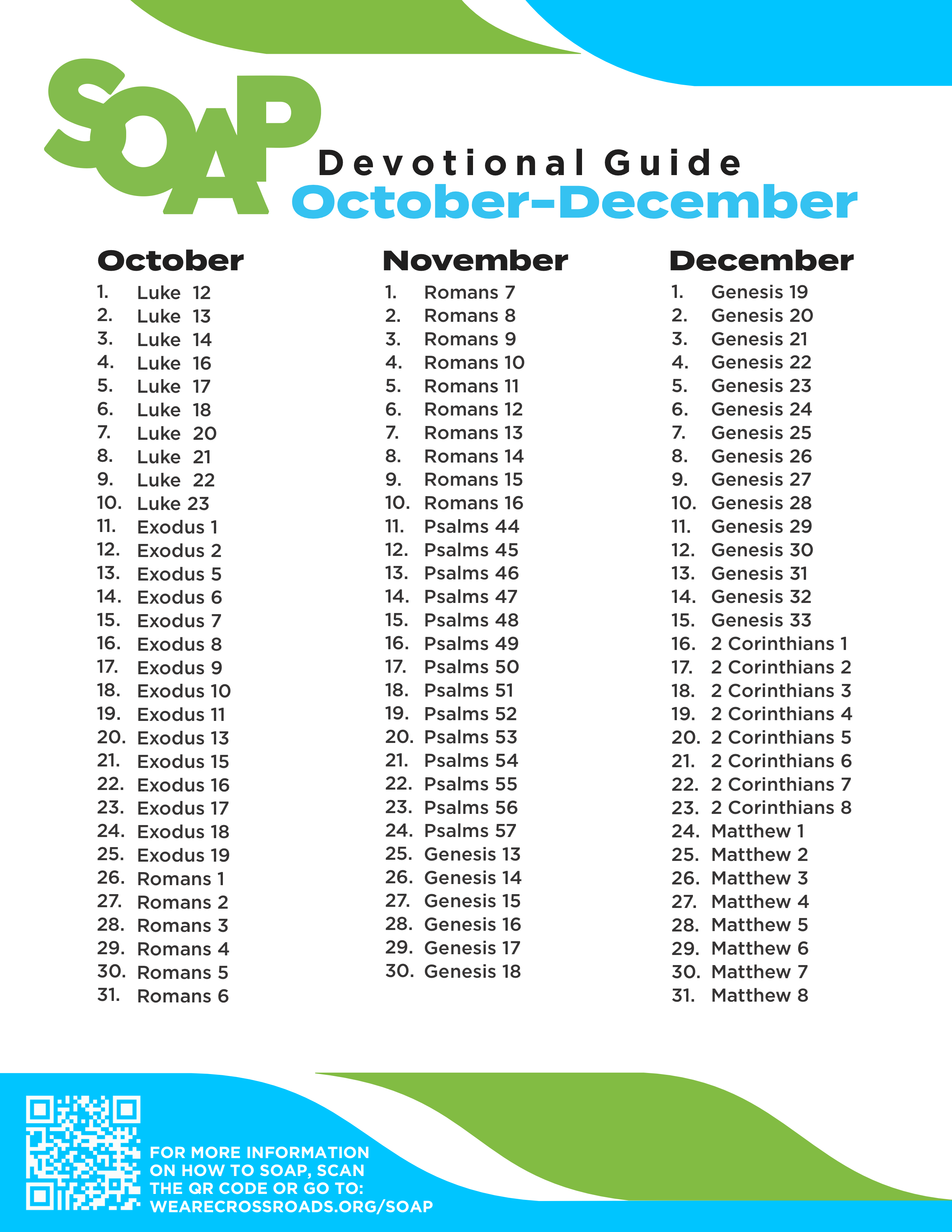 SOAP

Devotional Guide
October-December

October
1. Luke 12
2. Luke 13
3. Luke 14
4. Luke 16
5. Luke 17
6. Luke 18
7. Luke 20
8. Luke 21
9. Luke 22
10. Luke 23
11. Exodus 1
12. Exodus 2
13. Exodus 5
14. Exodus 6
15. Exodus 7
16. Exodus 8
17. Exodus 9
18. Exodus 10
19. Exodus 11
20. Exodus 13
21. Exodus 15
22. Exodus 16
23. Exodus 17
24. Exodus 18
25. Exodus 19
26. Romans 1
27. Romans 2
28. Romans 3
29. Romans 4
30. Romans 5
31. Romans 6

November
1. Romans 7
2. Romans 8
3. Romans 9
4. Romans 10
5. Romans 11
6. Romans 12
7. Romans 13
8. Romans 14
9. Romans 15
10. Romans 16
11. Psalms 44
12. Psalms 45
13. Psalms 46
14. Psalms 47
15. Psalms 48
16. Psalms 49
17. Psalms 50
18. Psalms 51
19. Psalms 52
20. Psalms 53
21. Psalms 54
22. Psalms 55
23. Psalms 56
24. Psalms 57
25. Genesis 13
26. Genesis 14
27. Genesis 15
28. Genesis 16
29. Genesis 17
30. Genesis 18

December
1. Genesis 19
2. Genesis 20
3. Genesis 21
4. Genesis 22
5. Genesis 23
6. Genesis 24
7. Genesis 25
8. Genesis 26
9. Genesis 27
10. Genesis 28
11. Genesis 29
12. Genesis 30
13. Genesis 31
14. Genesis 32
15. Genesis 33
16. 2 Corinthians 1
17. 2 Corinthians 2
18. 2 Corinthians 3
19. 2 Corinthians 4
20. 2 Corinthians 5
21. 2 Corinthians 6
22. 2 Corinthians 7
23. 2 Corinthians 8
24. Matthew 1
25. Matthew 2
26. Matthew 3
27. Matthew 4
28. Matthew 5
29. Matthew 6
30. Matthew 7
31. Matthew 8

FOR MORE INFORMATION ON HOW TO SOAP, SCAN THE QR CODE OR GO TO: WEARECROSSROADS.ORG/SOAP